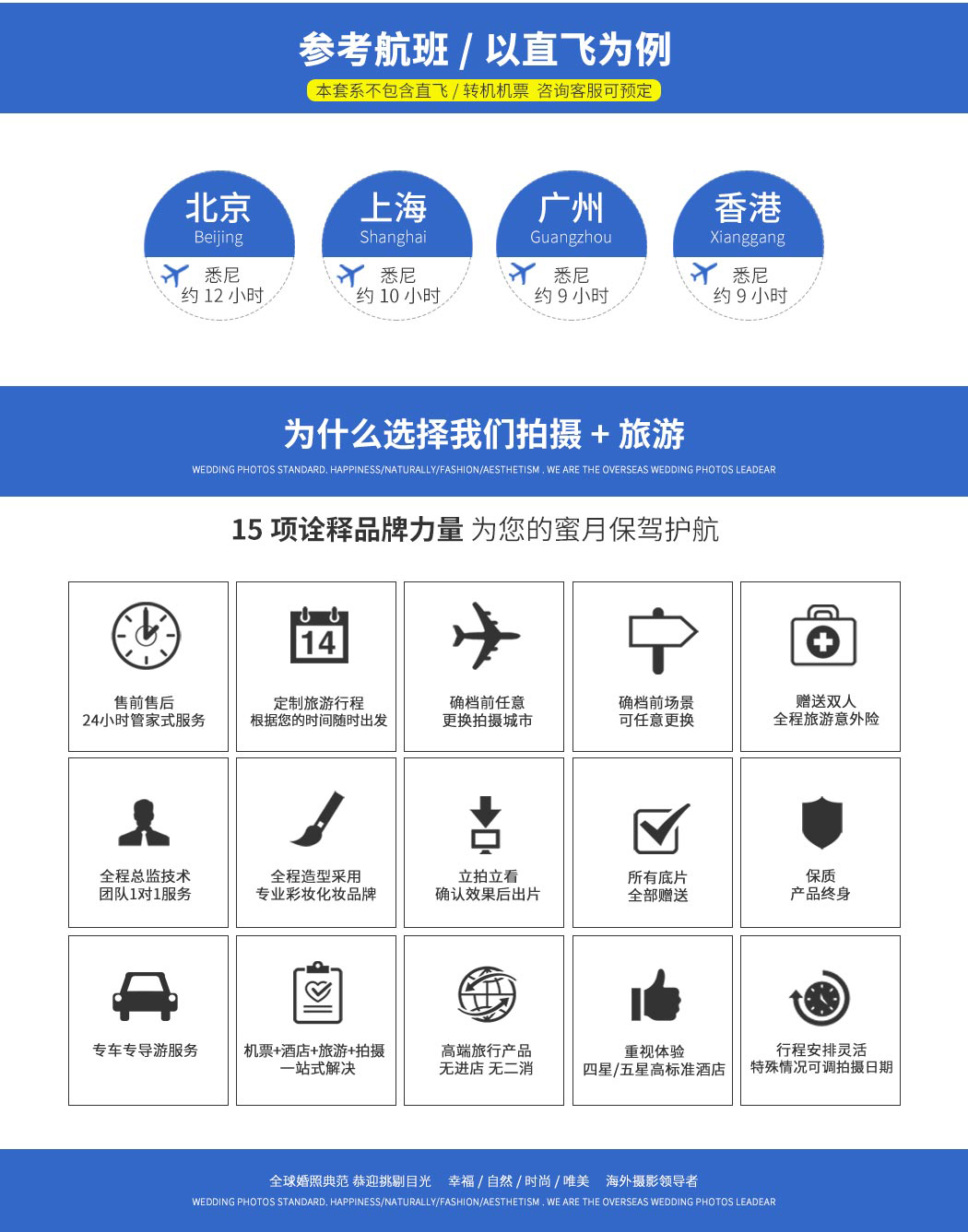 参考航班 / 以直飞为例

本套系不包含直飞 / 转机机票 咨询客服可预定

北京
Beijing
悉尼
约 12 小时

上海
Shanghai
悉尼
约 10 小时

广州
Guangzhou
悉尼
约 9 小时

香港
Xianggang
悉尼
约 9 小时

为什么选择我们拍摄 + 旅游

WEDDING PHOTOS STANDARD. HAPPINESS/NATURALLY/FASHION/AESTHETISM . WE ARE THE OVERSEAS WEDDING PHOTOS LEADEAR

15 项诠释品牌力量 为您的蜜月保驾护航

14

售前售后
24小时管家式服务

定制旅游行程
根据您的时间随时出发

确档前任意
更换拍摄城市

确档前场景
可任意更换

赠送双人
全程旅游意外险

全程总监技术
团队1对1服务

全程造型采用
专业彩妆化妆品牌

立拍立看
确认效果后出片

所有底片
全部赠送

保质
产品终身

专车专导游服务

机票+酒店+旅游+拍摄
一站式解决

高端旅行产品
无进店 无二消

重视体验
四星/五星高标准酒店

行程安排灵活
特殊情况可调拍摄日期

全球婚照典范 恭迎挑剔目光 幸福 / 自然 / 时尚 / 唯美 海外摄影领导者

WEDDING PHOTOS STANDARD. HAPPINESS/NATURALLY/FASHION/AESTHETISM . WE ARE THE OVERSEAS WEDDING PHOTOS LEADEAR